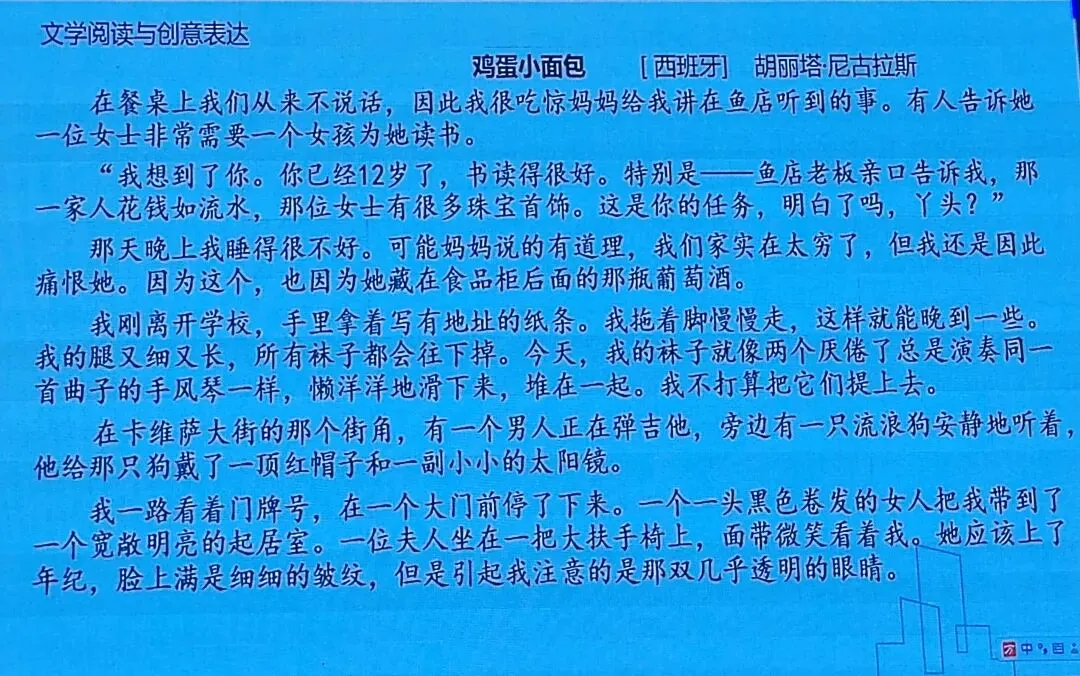 文学阅读与创意表达

鸡蛋小面包　［西班牙］ 胡丽塔·尼古拉斯

在餐桌上我们从来不说话，因此我很吃惊妈妈给我讲在鱼店听到的事。有人告诉她一位女士非常需要一个女孩为她读书。

“我想到了你。你已经12岁了，书读得很好。特别是——鱼店老板亲口告诉我，那一家人花钱如流水，那位女士有很多珠宝首饰。这是你的任务，明白了吗，丫头？”

那天晚上我睡得很不好。可能妈妈说的有道理，我们家实在太穷了，但我还是因此痛恨她。因为这个，也因为她藏在食品柜后面的那瓶葡萄酒。

我刚离开学校，手里拿着写有地址的纸条。我拖着脚慢慢走，这样就能晚到一些。我的腿又细又长，所有袜子都会往下掉。今天，我的袜子就像两个厌倦了总是演奏同一首曲子的手风琴一样，懒洋洋地滑下来，堆在一起。我不打算把它们提上去。

在卡维萨大街的那个街角，有一个男人正在弹吉他，旁边有一只流浪狗安静地听着，他给那只狗戴了一顶红帽子和一副小小的太阳镜。

我一路看着门牌号，在一个大门前停了下来。一个一头黑色卷发的女人把我带到了一个宽敞明亮的起居室。一位夫人坐在一把大扶手椅上，面带微笑看着我。她应该上了年纪，脸上满是细细的皱纹，但是引起我注意的是那双几乎透明的眼睛。

中